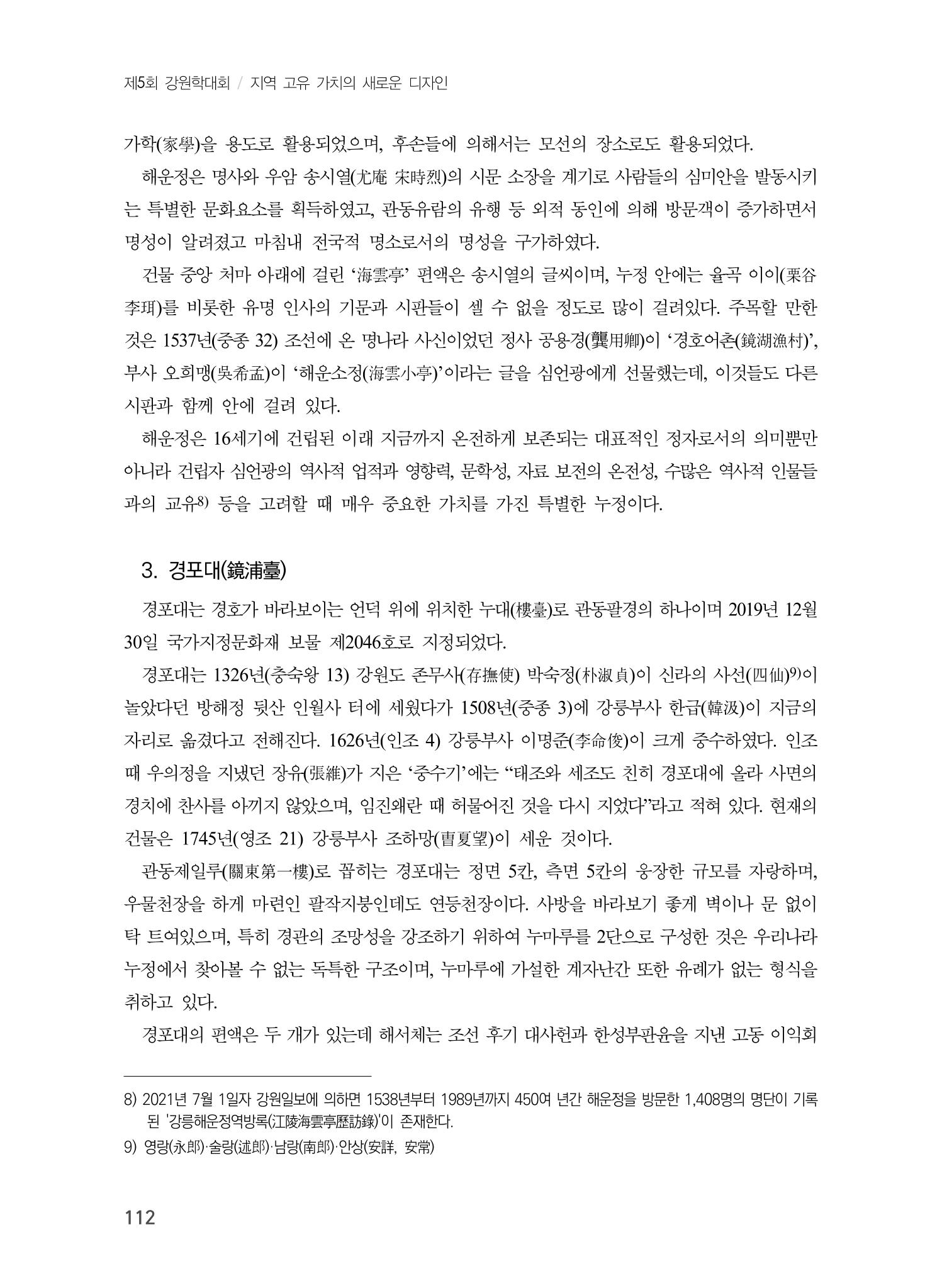 제5회 강원학대회 / 지역 고유 가치의 새로운 디자인

가학(家學)을 용도로 활용되었으며, 후손들에 의해서는 모선의 장소로도 활용되었다.

해운정은 명사와 우암 송시열(尤庵 宋時烈)의 시문 소장을 계기로 사람들의 심미안을 발동시키는 특별한 문화요소를 획득하였고, 관동유람의 유행 등 외적 동인에 의해 방문객이 증가하면서 명성이 알려졌고 마침내 전국적 명소로서의 명성을 구가하였다.

건물 중앙 처마 아래에 걸린 '海雲亭' 편액은 송시열의 글씨이며, 누정 안에는 율곡 이이(栗谷 李珥)를 비롯한 유명 인사의 기문과 시판들이 셀 수 없을 정도로 많이 걸려있다. 주목할 만한 것은 1537년(중종 32) 조선에 온 명나라 사신이었던 정사 공용경(龔用卿)이 '경호어촌(鏡湖漁村)', 부사 오희맹(吳希孟)이 '해운소정(海雲小亭)'이라는 글을 심언광에게 선물했는데, 이것들도 다른 시판과 함께 안에 걸려 있다.

해운정은 16세기에 건립된 이래 지금까지 온전하게 보존되는 대표적인 정자로서의 의미뿐만 아니라 건립자 심언광의 역사적 업적과 영향력, 문학성, 자료 보전의 온전성, 수많은 역사적 인물들과의 교유$^{8)}$ 등을 고려할 때 매우 중요한 가치를 가진 특별한 누정이다.

3. 경포대(鏡浦臺)

경포대는 경호가 바라보이는 언덕 위에 위치한 누대(樓臺)로 관동팔경의 하나이며 2019년 12월 30일 국가지정문화재 보물 제2046호로 지정되었다.

경포대는 1326년(충숙왕 13) 강원도 존무사(存撫使) 박숙정(朴淑貞)이 신라의 사선(四仙)$^{9)}$이 놀았다던 방해정 뒷산 인월사 터에 세웠다가 1508년(중종 3)에 강릉부사 한급(韓汲)이 지금의 자리로 옮겼다고 전해진다. 1626년(인조 4) 강릉부사 이명준(李命俊)이 크게 중수하였다. 인조 때 우의정을 지냈던 장유(張維)가 지은 '중수기'에는 "태조와 세조도 친히 경포대에 올라 사면의 경치에 찬사를 아끼지 않았으며, 임진왜란 때 허물어진 것을 다시 지었다"라고 적혀 있다. 현재의 건물은 1745년(영조 21) 강릉부사 조하망(曺夏望)이 세운 것이다.

관동제일루(關東第一樓)로 꼽히는 경포대는 정면 5칸, 측면 5칸의 웅장한 규모를 자랑하며, 우물천장을 하게 마련인 팔작지붕인데도 연등천장이다. 사방을 바라보기 좋게 벽이나 문 없이 탁 트여있으며, 특히 경관의 조망성을 강조하기 위하여 누마루를 2단으로 구성한 것은 우리나라 누정에서 찾아볼 수 없는 독특한 구조이며, 누마루에 가설한 계자난간 또한 유례가 없는 형식을 취하고 있다.

경포대의 편액은 두 개가 있는데 해서체는 조선 후기 대사헌과 한성부판윤을 지낸 고동 이익회

8) 2021년 7월 1일자 강원일보에 의하면 1538년부터 1989년까지 450여 년간 해운정을 방문한 1,408명의 명단이 기록된 '강릉해운정역방록(江陵海雲亭歷訪錄)'이 존재한다.

9) 영랑(永郎)·술랑(述郎)·남랑(南郎)·안상(安詳, 安常)

112